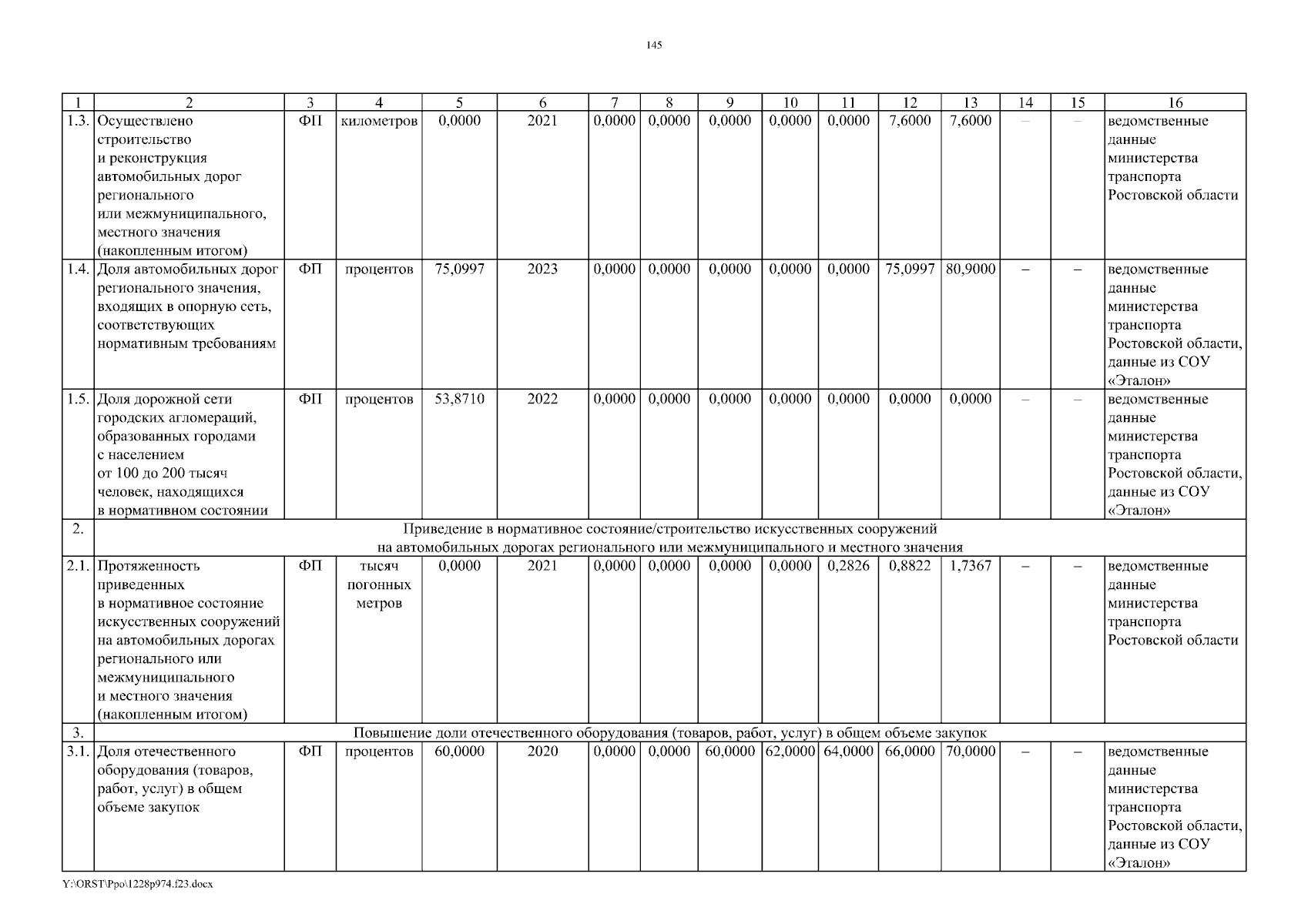 145

| 1 | 2 | 3 | 4 | 5 | 6 | 7 | 8 | 9 | 10 | 11 | 12 | 13 | 14 | 15 | 16 |
|---|---|---|---|---|---|---|---|---|---|---|---|---|---|---|---|
| 1.3. | Осуществлено строительство и реконструкция автомобильных дорог регионального или межмуниципального, местного значения (накопленным итогом) | ФП | километров | 0,0000 | 2021 | 0,0000 | 0,0000 | 0,0000 | 0,0000 | 0,0000 | 7,6000 | 7,6000 | – | – | ведомственные данные министерства транспорта Ростовской области |
| 1.4. | Доля автомобильных дорог регионального значения, входящих в опорную сеть, соответствующих нормативным требованиям | ФП | процентов | 75,0997 | 2023 | 0,0000 | 0,0000 | 0,0000 | 0,0000 | 0,0000 | 75,0997 | 80,9000 | – | – | ведомственные данные министерства транспорта Ростовской области, данные из СОУ «Эталон» |
| 1.5. | Доля дорожной сети городских агломераций, образованных городами с населением от 100 до 200 тысяч человек, находящихся в нормативном состоянии | ФП | процентов | 53,8710 | 2022 | 0,0000 | 0,0000 | 0,0000 | 0,0000 | 0,0000 | 0,0000 | 0,0000 | – | – | ведомственные данные министерства транспорта Ростовской области, данные из СОУ «Эталон» |
| 2. | Приведение в нормативное состояние/строительство искусственных сооружений на автомобильных дорогах регионального или межмуниципального и местного значения | | | | | | | | | | | | | | |
| 2.1. | Протяженность приведенных в нормативное состояние искусственных сооружений на автомобильных дорогах регионального или межмуниципального и местного значения (накопленным итогом) | ФП | тысяч погонных метров | 0,0000 | 2021 | 0,0000 | 0,0000 | 0,0000 | 0,0000 | 0,2826 | 0,8822 | 1,7367 | – | – | ведомственные данные министерства транспорта Ростовской области |
| 3. | Повышение доли отечественного оборудования (товаров, работ, услуг) в общем объеме закупок | | | | | | | | | | | | | | |
| 3.1. | Доля отечественного оборудования (товаров, работ, услуг) в общем объеме закупок | ФП | процентов | 60,0000 | 2020 | 0,0000 | 0,0000 | 60,0000 | 62,0000 | 64,0000 | 66,0000 | 70,0000 | – | – | ведомственные данные министерства транспорта Ростовской области, данные из СОУ «Эталон» |

Y:\ORST\Ppo\1228p974.f23.docx